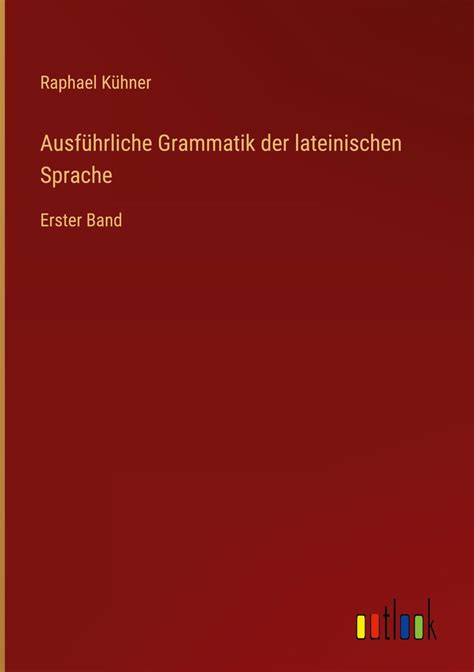 Raphael Kühner

Ausführliche Grammatik der lateinischen Sprache

Erster Band

outlook